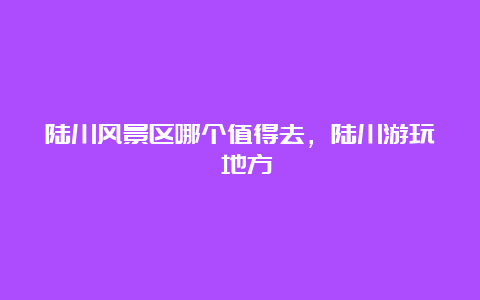 陆川风景区哪个值得去，陆川游玩地方